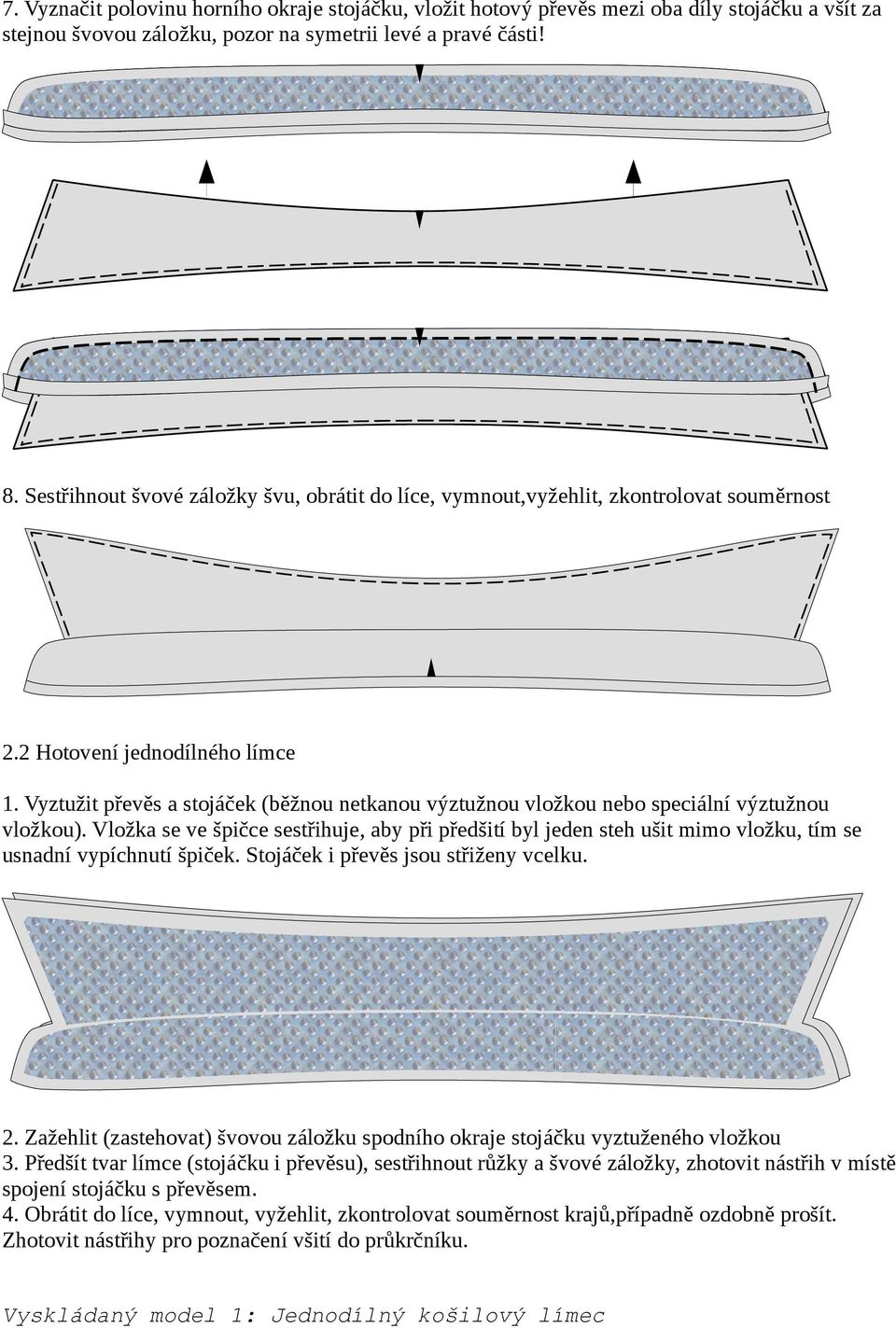 7. Vyznačit polovinu horního okraje stojáčku, vložit hotový převěs mezi oba díly stojáčku a všít za stejnou švovou záložku, pozor na symetrii levé a pravé části!

8. Sestřihnout švové záložky švu, obrátit do líce, vymnout,vyžehlit, zkontrolovat souměrnost

2.2 Hotovení jednodílného límce

1. Vyztužit převěs a stojáček (běžnou netkanou výztužnou vložkou nebo speciální výztužnou vložkou). Vložka se ve špičce sestřihuje, aby při předšití byl jeden steh ušit mimo vložku, tím se usnadní vypíchnutí špiček. Stojáček i převěs jsou střiženy vcelku.

2. Zažehlit (zastehovat) švovou záložku spodního okraje stojáčku vyztuženého vložkou
3. Předšít tvar límce (stojáčku i převěsu), sestřihnout růžky a švové záložky, zhotovit nástřih v místě spojení stojáčku s převěsem.
4. Obrátit do líce, vymnout, vyžehlit, zkontrolovat souměrnost krajů,případně ozdobně prošít. Zhotovit nástřihy pro poznačení všití do průkrčníku.

Vyskládaný model 1: Jednodílný košilový límec